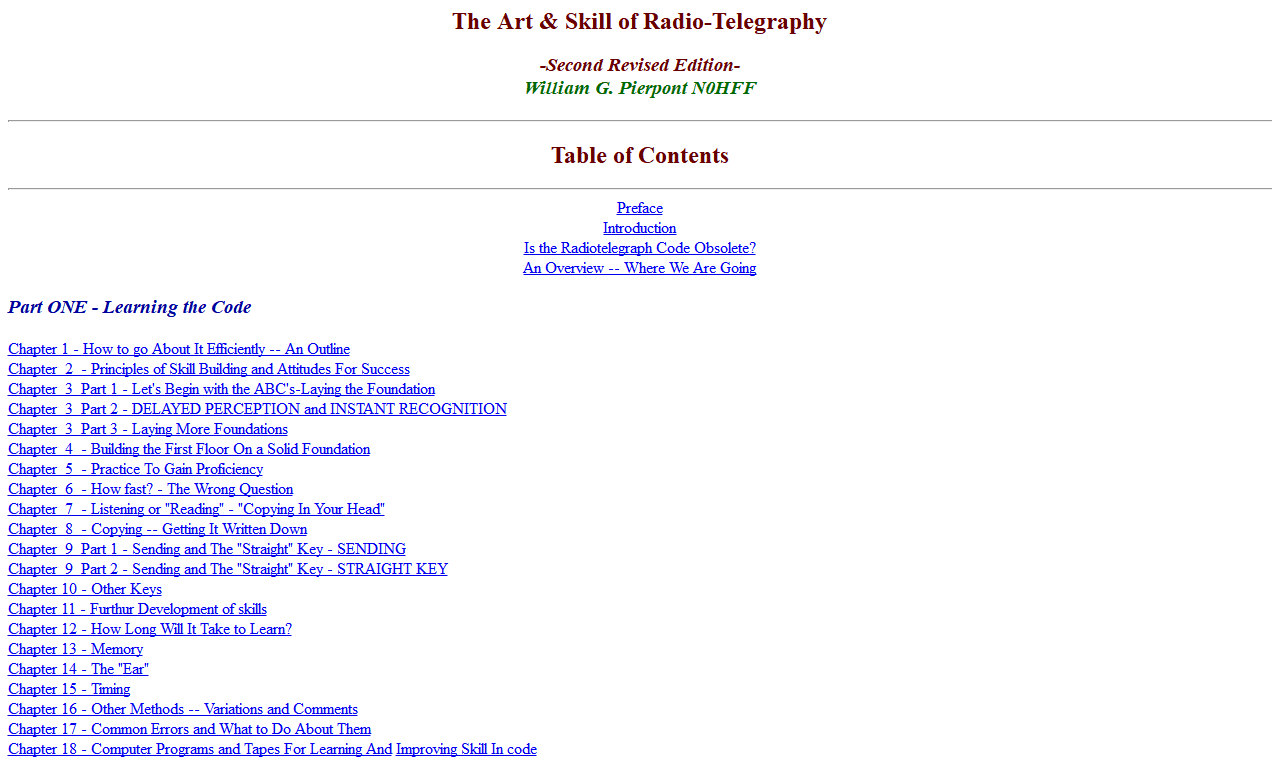 The Art & Skill of Radio-Telegraphy

-Second Revised Edition-
William G. Pierpont N0HFF

Table of Contents

Preface
Introduction
Is the Radiotelegraph Code Obsolete?
An Overview -- Where We Are Going

Part ONE - Learning the Code

Chapter 1 - How to go About It Efficiently -- An Outline
Chapter 2 - Principles of Skill Building and Attitudes For Success
Chapter 3 Part 1 - Let's Begin with the ABC's-Laying the Foundation
Chapter 3 Part 2 - DELAYED PERCEPTION and INSTANT RECOGNITION
Chapter 3 Part 3 - Laying More Foundations
Chapter 4 - Building the First Floor On a Solid Foundation
Chapter 5 - Practice To Gain Proficiency
Chapter 6 - How fast? - The Wrong Question
Chapter 7 - Listening or "Reading" - "Copying In Your Head"
Chapter 8 - Copying -- Getting It Written Down
Chapter 9 Part 1 - Sending and The "Straight" Key - SENDING
Chapter 9 Part 2 - Sending and The "Straight" Key - STRAIGHT KEY
Chapter 10 - Other Keys
Chapter 11 - Furthur Development of skills
Chapter 12 - How Long Will It Take to Learn?
Chapter 13 - Memory
Chapter 14 - The "Ear"
Chapter 15 - Timing
Chapter 16 - Other Methods -- Variations and Comments
Chapter 17 - Common Errors and What to Do About Them
Chapter 18 - Computer Programs and Tapes For Learning And Improving Skill In code